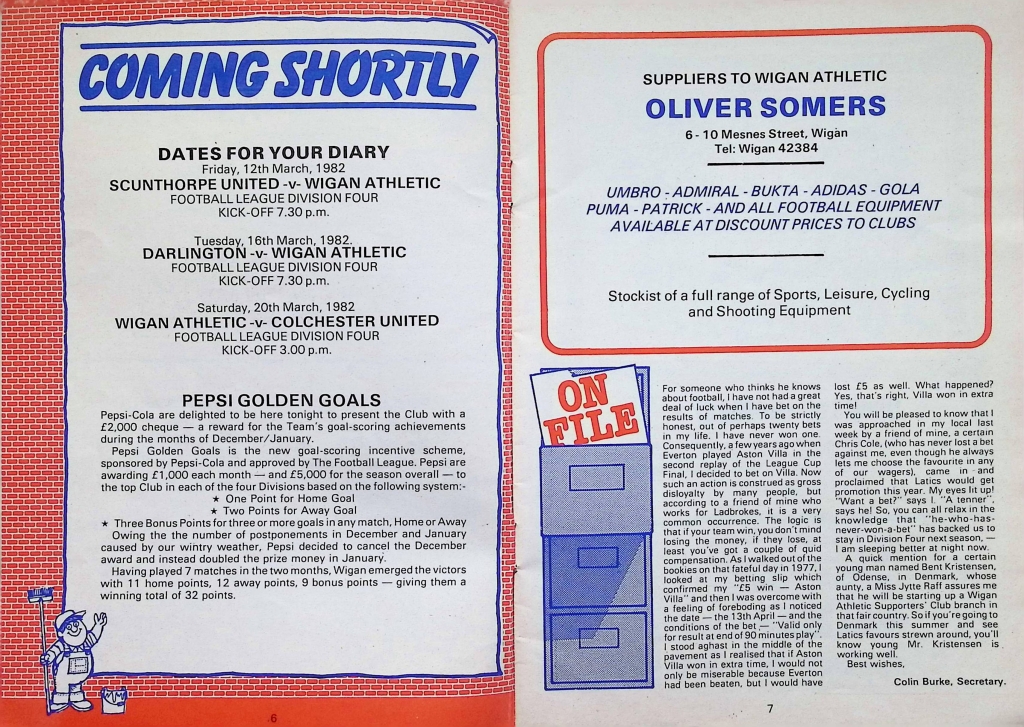 COMING SHORTLY

DATES FOR YOUR DIARY
Friday, 12th March, 1982
SCUNTHORPE UNITED -v- WIGAN ATHLETIC
FOOTBALL LEAGUE DIVISION FOUR
KICK-OFF 7.30 p.m.

Tuesday, 16th March, 1982.
DARLINGTON -v- WIGAN ATHLETIC
FOOTBALL LEAGUE DIVISION FOUR
KICK-OFF 7.30 p.m.

Saturday, 20th March, 1982
WIGAN ATHLETIC -v- COLCHESTER UNITED
FOOTBALL LEAGUE DIVISION FOUR
KICK-OFF 3.00 p.m.

PEPSI GOLDEN GOALS
Pepsi-Cola are delighted to be here tonight to present the Club with a £2,000 cheque — a reward for the Team's goal-scoring achievements during the months of December/January.

Pepsi Golden Goals is the new goal-scoring incentive scheme, sponsored by Pepsi-Cola and approved by The Football League. Pepsi are awarding £1,000 each month — and £5,000 for the season overall — to the top Club in each of the four Divisions based on the following system:-
★ One Point for Home Goal
★ Two Points for Away Goal
★ Three Bonus Points for three or more goals in any match, Home or Away

Owing the the number of postponements in December and January caused by our wintry weather, Pepsi decided to cancel the December award and instead doubled the prize money in January.

Having played 7 matches in the two months, Wigan emerged the victors with 11 home points, 12 away points, 9 bonus points — giving them a winning total of 32 points.

6

SUPPLIERS TO WIGAN ATHLETIC
OLIVER SOMERS
6 - 10 Mesnes Street, Wigan
Tel: Wigan 42384

UMBRO - ADMIRAL - BUKTA - ADIDAS - GOLA
PUMA - PATRICK - AND ALL FOOTBALL EQUIPMENT
AVAILABLE AT DISCOUNT PRICES TO CLUBS

Stockist of a full range of Sports, Leisure, Cycling and Shooting Equipment

ON FILE

For someone who thinks he knows about football, I have not had a great deal of luck when I have bet on the results of matches. To be strictly honest, out of perhaps twenty bets in my life. I have never won one. Consequently, a few years ago when Everton played Aston Villa in the second replay of the League Cup Final, I decided to bet on Villa. Now such an action is construed as gross disloyalty by many people, but according to a friend of mine who works for Ladbrokes, it is a very common occurrence. The logic is that if your team win, you don't mind losing the money, if they lose, at least you've got a couple of quid compensation. As I walked out of the bookies on that fateful day in 1977, I looked at my betting slip which confirmed my "£5 win — Aston Villa" and then I was overcome with a feeling of foreboding as I noticed the date — the 13th April — and the conditions of the bet — "Valid only for result at end of 90 minutes play". I stood aghast in the middle of the pavement as I realised that if Aston Villa won in extra time, I would not only be miserable because Everton had been beaten, but I would have lost £5 as well. What happened? Yes, that's right, Villa won in extra time!

You will be pleased to know that I was approached in my local last week by a friend of mine, a certain Chris Cole, (who has never lost a bet against me, even though he always lets me choose the favourite in any of our wagers), came in and proclaimed that Latics would get promotion this year. My eyes lit up! "Want a bet?" says I. "A tenner", says he! So, you can all relax in the knowledge that "he-who-has-never-won-a-bet" has backed us to stay in Division Four next season, — I am sleeping better at night now.

A quick mention for a certain young man named Bent Kristensen, of Odense, in Denmark, whose aunty, a Miss Jytte Raff assures me that he will be starting up a Wigan Athletic Supporters' Club branch in that fair country. So if you're going to Denmark this summer and see Latics favours strewn around, you'll know young Mr. Kristensen is working well.

Best wishes,

Colin Burke, Secretary.

7